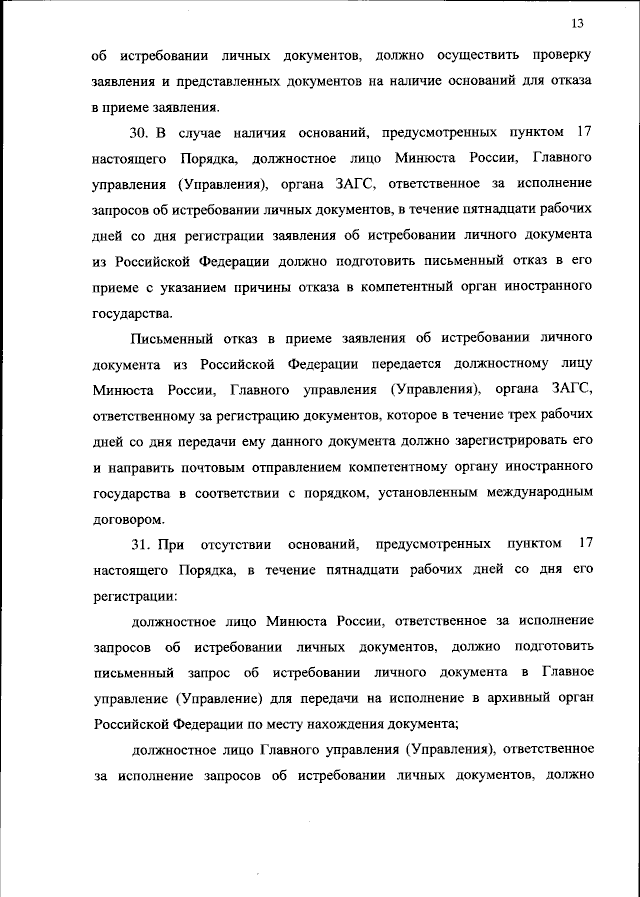 13

об истребовании личных документов, должно осуществить проверку заявления и представленных документов на наличие оснований для отказа в приеме заявления.

30. В случае наличия оснований, предусмотренных пунктом 17 настоящего Порядка, должностное лицо Минюста России, Главного управления (Управления), органа ЗАГС, ответственное за исполнение запросов об истребовании личных документов, в течение пятнадцати рабочих дней со дня регистрации заявления об истребовании личного документа из Российской Федерации должно подготовить письменный отказ в его приеме с указанием причины отказа в компетентный орган иностранного государства.

Письменный отказ в приеме заявления об истребовании личного документа из Российской Федерации передается должностному лицу Минюста России, Главного управления (Управления), органа ЗАГС, ответственному за регистрацию документов, которое в течение трех рабочих дней со дня передачи ему данного документа должно зарегистрировать его и направить почтовым отправлением компетентному органу иностранного государства в соответствии с порядком, установленным международным договором.

31. При отсутствии оснований, предусмотренных пунктом 17 настоящего Порядка, в течение пятнадцати рабочих дней со дня его регистрации:

должностное лицо Минюста России, ответственное за исполнение запросов об истребовании личных документов, должно подготовить письменный запрос об истребовании личного документа в Главное управление (Управление) для передачи на исполнение в архивный орган Российской Федерации по месту нахождения документа;

должностное лицо Главного управления (Управления), ответственное за исполнение запросов об истребовании личных документов, должно